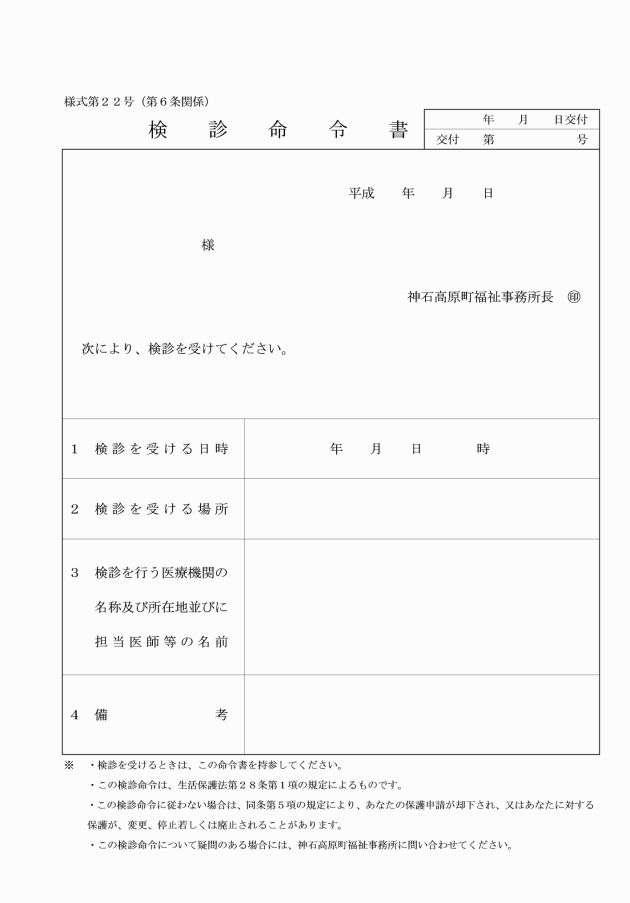 様式第２２号（第６条関係）

検　診　命　令　書

| 年　月　日交付 |
|---|
| 交付　第　号 |

平成　年　月　日

様

神石高原町福祉事務所長　㊞

次により、検診を受けてください。

| | |
|---|---|
| １　検診を受ける日時 | 年　月　日　時 |
| ２　検診を受ける場所 | |
| ３　検診を行う医療機関の名称及び所在地並びに担当医師等の名前 | |
| ４　備　考 | |

※　・検診を受けるときは、この命令書を持参してください。
・この検診命令は、生活保護法第２８条第１項の規定によるものです。
・この検診命令に従わない場合は、同条第５項の規定により、あなたの保護申請が却下され、又はあなたに対する保護が、変更、停止若しくは廃止されることがあります。
・この検診命令について疑問のある場合には、神石高原町福祉事務所に問い合わせてください。